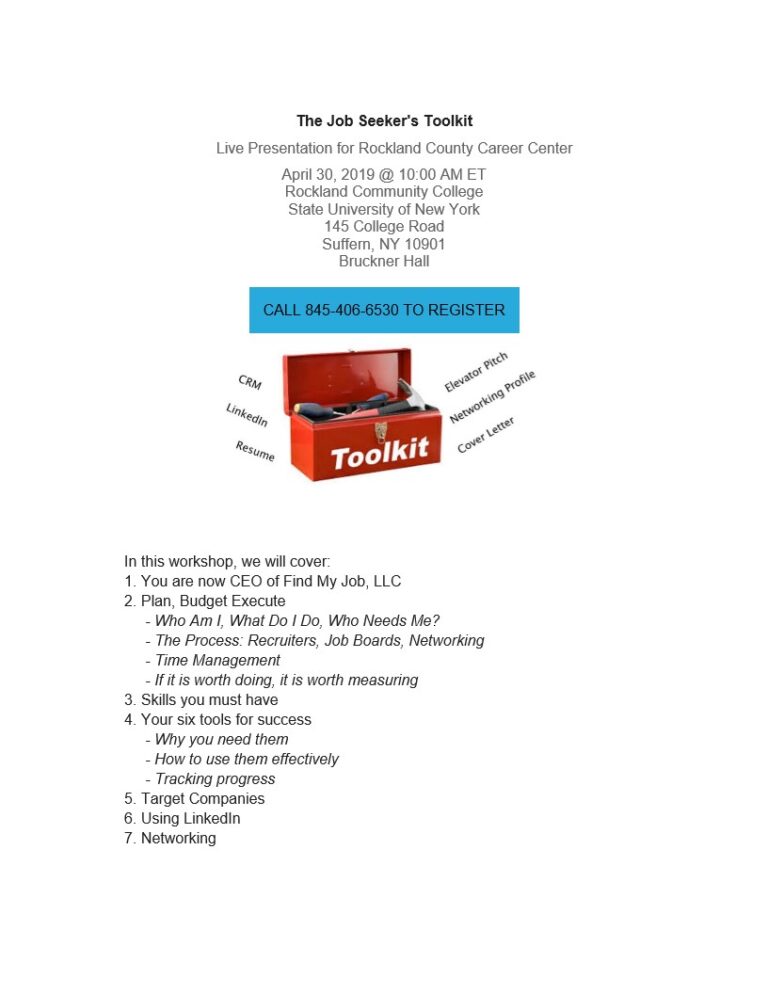 The Job Seeker's Toolkit

Live Presentation for Rockland County Career Center

April 30, 2019 @ 10:00 AM ET
Rockland Community College
State University of New York
145 College Road
Suffern, NY 10901
Bruckner Hall

CALL 845-406-6530 TO REGISTER

CRM
LinkedIn
Resume
Toolkit
Elevator Pitch
Networking Profile
Cover Letter

In this workshop, we will cover:
1. You are now CEO of Find My Job, LLC
2. Plan, Budget Execute
- Who Am I, What Do I Do, Who Needs Me?
- The Process: Recruiters, Job Boards, Networking
- Time Management
- If it is worth doing, it is worth measuring
3. Skills you must have
4. Your six tools for success
- Why you need them
- How to use them effectively
- Tracking progress
5. Target Companies
6. Using LinkedIn
7. Networking